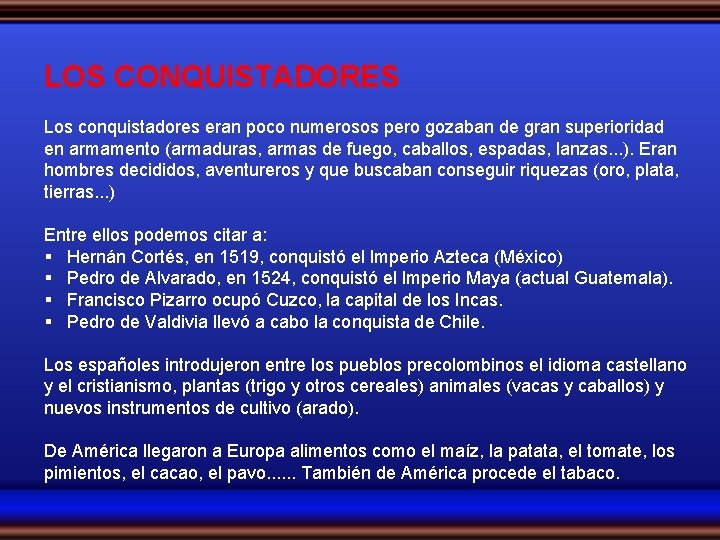 LOS CONQUISTADORES

Los conquistadores eran poco numerosos pero gozaban de gran superioridad en armamento (armaduras, armas de fuego, caballos, espadas, lanzas...). Eran hombres decididos, aventureros y que buscaban conseguir riquezas (oro, plata, tierras...)

Entre ellos podemos citar a:
▪ Hernán Cortés, en 1519, conquistó el Imperio Azteca (México)
▪ Pedro de Alvarado, en 1524, conquistó el Imperio Maya (actual Guatemala).
▪ Francisco Pizarro ocupó Cuzco, la capital de los Incas.
▪ Pedro de Valdivia llevó a cabo la conquista de Chile.

Los españoles introdujeron entre los pueblos precolombinos el idioma castellano y el cristianismo, plantas (trigo y otros cereales) animales (vacas y caballos) y nuevos instrumentos de cultivo (arado).

De América llegaron a Europa alimentos como el maíz, la patata, el tomate, los pimientos, el cacao, el pavo...... También de América procede el tabaco.